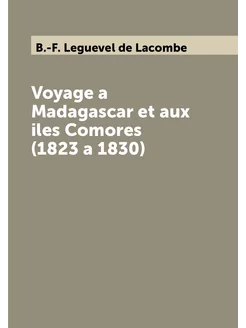 B.-F. Leguevel de Lacombe

Voyage a Madagascar et aux iles Comores (1823 a 1830)